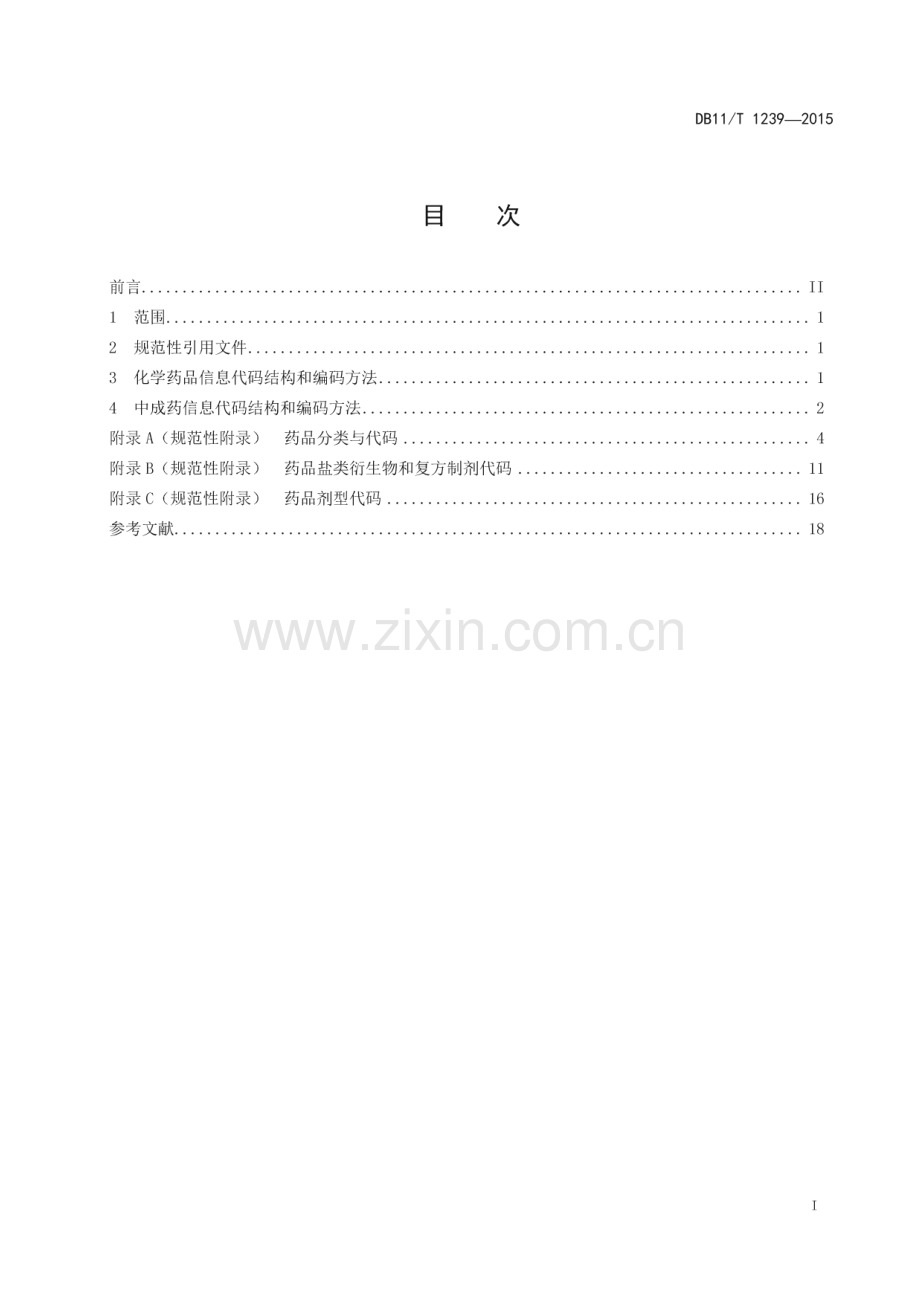 DB11/T 1239—2015

目 次

前言 II
1 范围 1
2 规范性引用文件 1
3 化学药品信息代码结构和编码方法 1
4 中成药信息代码结构和编码方法 2
附录A（规范性附录） 药品分类与代码 4
附录B（规范性附录） 药品盐类衍生物和复方制剂代码 11
附录C（规范性附录） 药品剂型代码 16
参考文献 18

I

www.zixin.com.cn